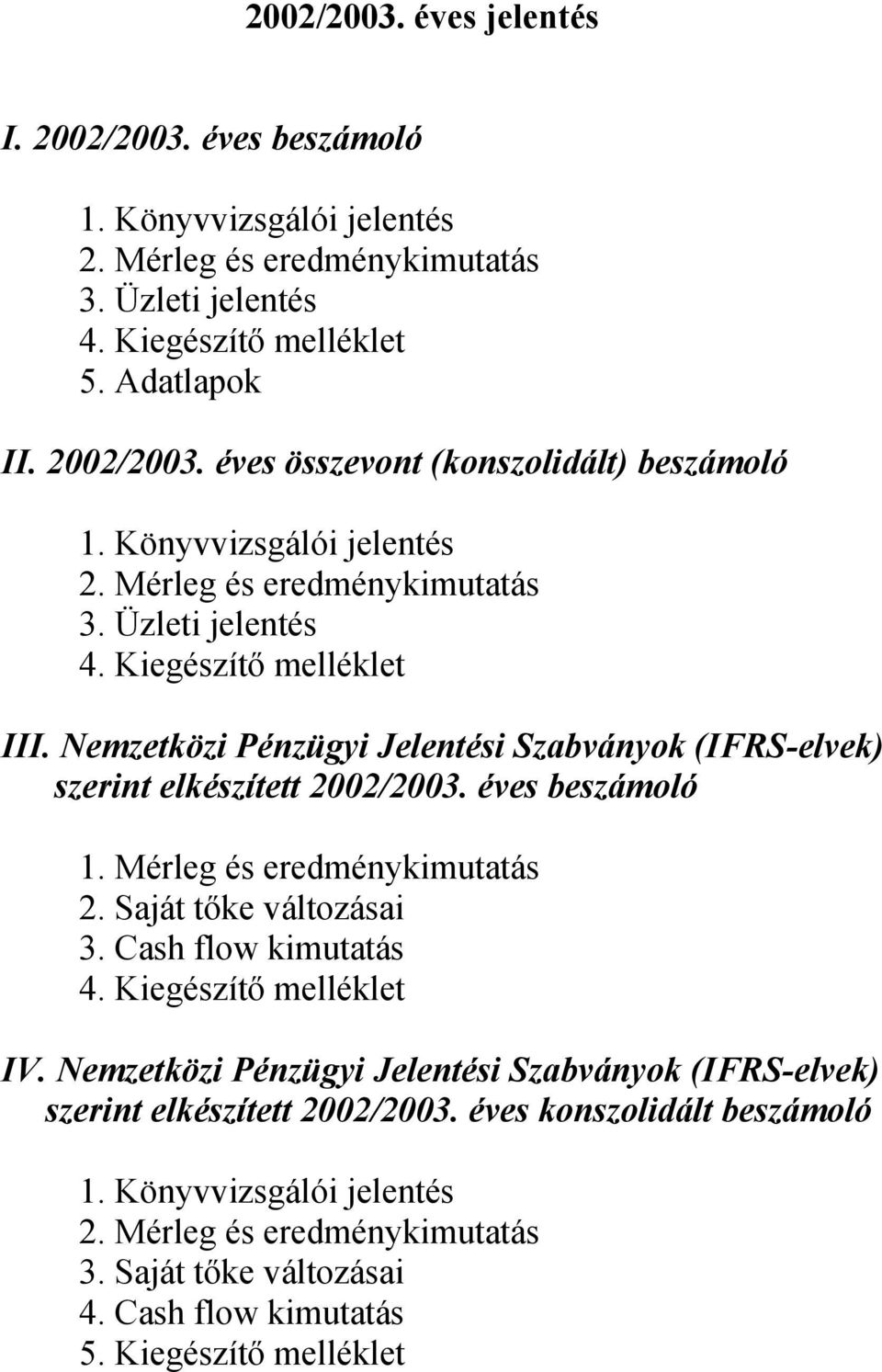 2002/2003. éves jelentés

I. 2002/2003. éves beszámoló

1. Könyvvizsgálói jelentés
2. Mérleg és eredménykimutatás
3. Üzleti jelentés
4. Kiegészítő melléklet
5. Adatlapok

II. 2002/2003. éves összevont (konszolidált) beszámoló

1. Könyvvizsgálói jelentés
2. Mérleg és eredménykimutatás
3. Üzleti jelentés
4. Kiegészítő melléklet

III. Nemzetközi Pénzügyi Jelentési Szabványok (IFRS-elvek) szerint elkészített 2002/2003. éves beszámoló

1. Mérleg és eredménykimutatás
2. Saját tőke változásai
3. Cash flow kimutatás
4. Kiegészítő melléklet

IV. Nemzetközi Pénzügyi Jelentési Szabványok (IFRS-elvek) szerint elkészített 2002/2003. éves konszolidált beszámoló

1. Könyvvizsgálói jelentés
2. Mérleg és eredménykimutatás
3. Saját tőke változásai
4. Cash flow kimutatás
5. Kiegészítő melléklet